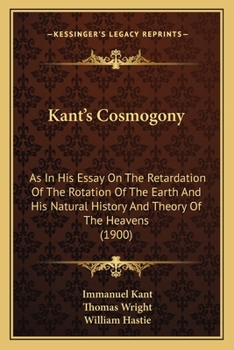 —KESSINGER'S LEGACY REPRINTS—

Kant's Cosmogony

As In His Essay On The Retardation Of The Rotation Of The Earth And His Natural History And Theory Of The Heavens
(1900)

Immanuel Kant
Thomas Wright
William Hastie